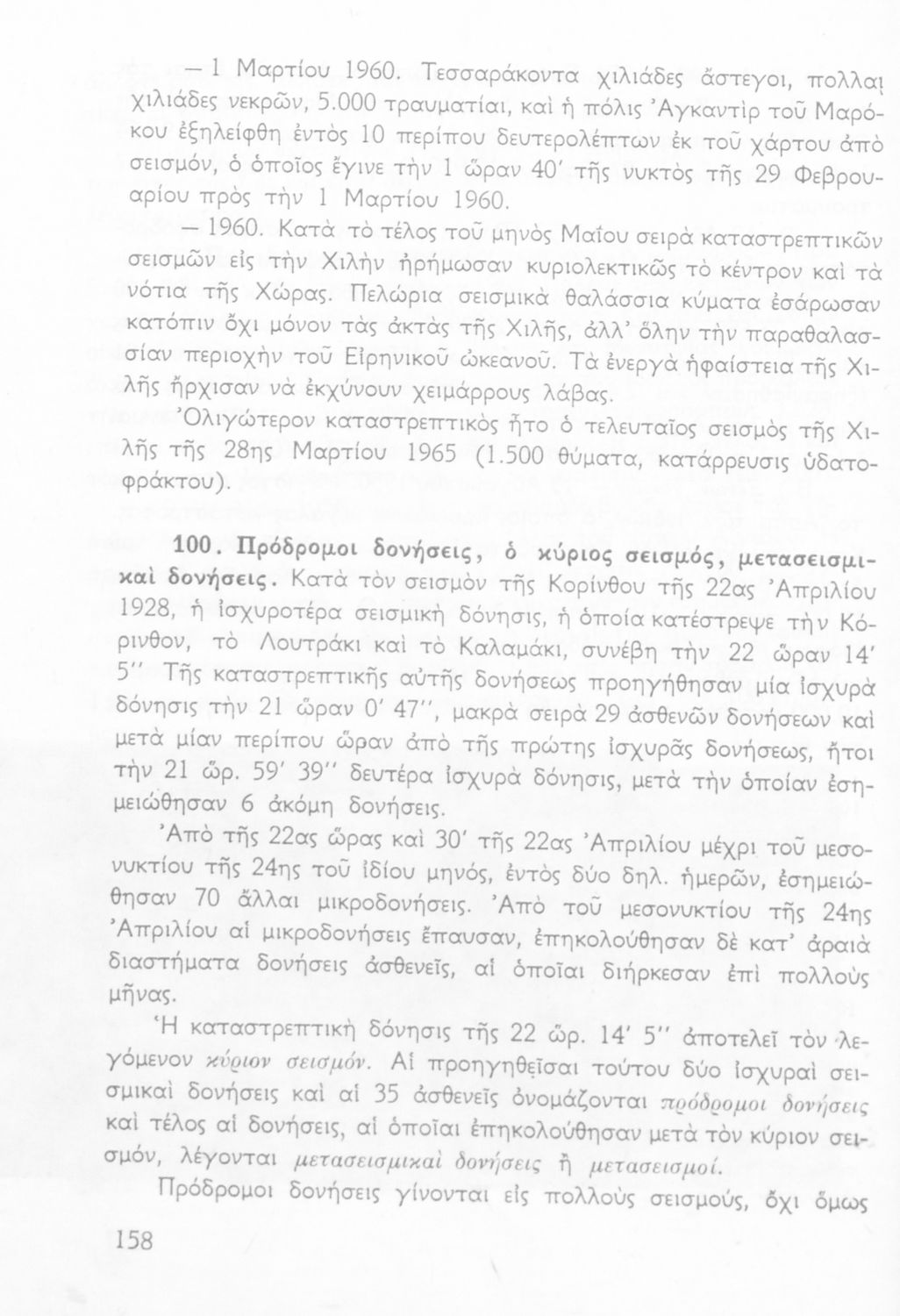 — 1 Μαρτίου 1960. Τεσσαράκοντα χιλιάδες ἄστεγοι, πολλαὶ χιλιάδες νεκρῶν, 5.000 τραυματίαι, καὶ ἡ πόλις Ἀγκαντὶρ τοῦ Μαρόκου ἐξηλείφθη ἐντὸς 10 περίπου δευτερολέπτων ἐκ τοῦ χάρτου ἀπὸ σεισμόν, ὁ ὁποῖος ἔγινε τὴν 1 ὥραν 40′ τῆς νυκτὸς τῆς 29 Φεβρουαρίου πρὸς τὴν 1 Μαρτίου 1960.

— 1960. Κατὰ τὸ τέλος τοῦ μηνὸς Μαΐου σειρὰ καταστρεπτικῶν σεισμῶν εἰς τὴν Χιλὴν ἠρήμωσαν κυριολεκτικῶς τὸ κέντρον καὶ τὰ νότια τῆς Χώρας. Πελώρια σεισμικὰ θαλάσσια κύματα ἐσάρωσαν κατόπιν ὄχι μόνον τὰς ἀκτὰς τῆς Χιλῆς, ἀλλ' ὅλην τὴν παραθαλασσίαν περιοχὴν τοῦ Εἰρηνικοῦ ὠκεανοῦ. Τὰ ἐνεργὰ ἡφαίστεια τῆς Χιλῆς ἤρχισαν νὰ ἐκχύνουν χειμάρρους λάβας.

Ὀλιγώτερον καταστρεπτικὸς ἦτο ὁ τελευταῖος σεισμὸς τῆς Χιλῆς τῆς 28ης Μαρτίου 1965 (1.500 θύματα, κατάρρευσις ὑδατοφράκτου).

100. Πρόδρομοι δονήσεις, ὁ κύριος σεισμός, μετασεισμικαὶ δονήσεις. Κατὰ τὸν σεισμὸν τῆς Κορίνθου τῆς 22ας Ἀπριλίου 1928, ἡ ἰσχυροτέρα σεισμικὴ δόνησις, ἡ ὁποία κατέστρεψε τὴν Κόρινθον, τὸ Λουτράκι καὶ τὸ Καλαμάκι, συνέβη τὴν 22 ὥραν 14′ 5″ Τῆς καταστρεπτικῆς αὐτῆς δονήσεως προηγήθησαν μία ἰσχυρὰ δόνησις τὴν 21 ὥραν 0′ 47″, μακρὰ σειρὰ 29 ἀσθενῶν δονήσεων καὶ μετὰ μίαν περίπου ὥραν ἀπὸ τῆς πρώτης ἰσχυρᾶς δονήσεως, ἤτοι τὴν 21 ὥρ. 59′ 39″ δευτέρα ἰσχυρὰ δόνησις, μετὰ τὴν ὁποίαν ἐσημειώθησαν 6 ἀκόμη δονήσεις.

Ἀπὸ τῆς 22ας ὥρας καὶ 30′ τῆς 22ας Ἀπριλίου μέχρι τοῦ μεσονυκτίου τῆς 24ης τοῦ ἰδίου μηνός, ἐντὸς δύο δηλ. ἡμερῶν, ἐσημειώθησαν 70 ἄλλαι μικροδονήσεις. Ἀπὸ τοῦ μεσονυκτίου τῆς 24ης Ἀπριλίου αἱ μικροδονήσεις ἔπαυσαν, ἐπηκολούθησαν δὲ κατ' ἀραιὰ διαστήματα δονήσεις ἀσθενεῖς, αἱ ὁποῖαι διήρκεσαν ἐπὶ πολλοὺς μῆνας.

Ἡ καταστρεπτικὴ δόνησις τῆς 22 ὥρ. 14′ 5″ ἀποτελεῖ τὸν λεγόμενον κύριον σεισμόν. Αἱ προηγηθεῖσαι τούτου δύο ἰσχυραὶ σεισμικαὶ δονήσεις καὶ αἱ 35 ἀσθενεῖς ὀνομάζονται πρόδρομοι δονήσεις καὶ τέλος αἱ δονήσεις, αἱ ὁποῖαι ἐπηκολούθησαν μετὰ τὸν κύριον σεισμόν, λέγονται μετασεισμικαὶ δονήσεις ἢ μετασεισμοί.

Πρόδρομοι δονήσεις γίνονται εἰς πολλοὺς σεισμούς, ὄχι ὅμως

158